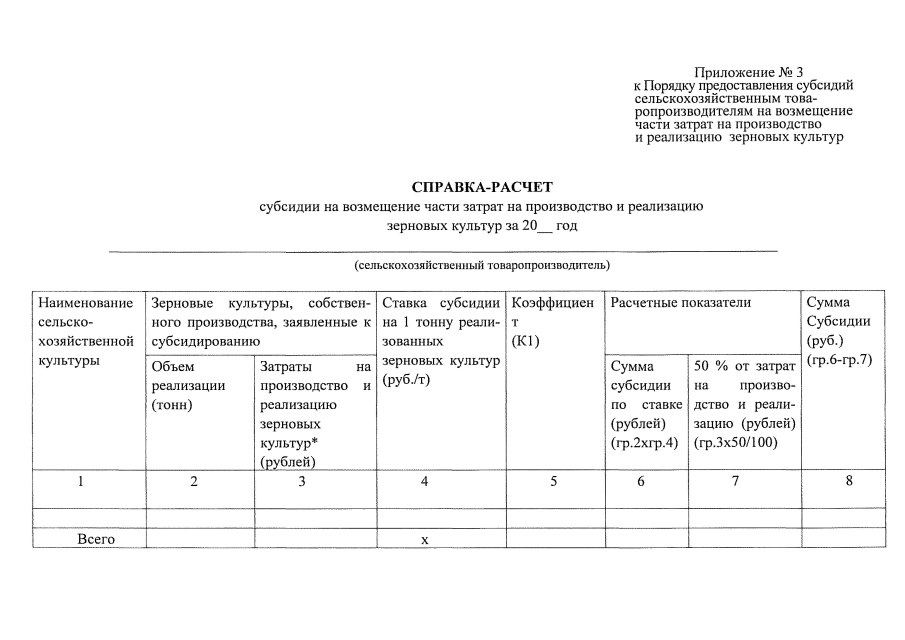 Приложение № 3
к Порядку предоставления субсидий сельскохозяйственным товаропроизводителям на возмещение части затрат на производство и реализацию зерновых культур

СПРАВКА-РАСЧЕТ
субсидии на возмещение части затрат на производство и реализацию зерновых культур за 20__ год

(сельскохозяйственный товаропроизводитель)

| Наименование сельскохозяйственной культуры | Зерновые культуры, собственного производства, заявленные к субсидированию | | Ставка субсидии на 1 тонну реализованных зерновых культур (руб./т) | Коэффициент (К1) | Расчетные показатели | | Сумма Субсидии (руб.) (гр.6-гр.7) |
|---|---|---|---|---|---|---|---|
| | Объем реализации (тонн) | Затраты на производство и реализацию зерновых культур* (рублей) | | | Сумма субсидии по ставке (рублей) (гр.2хгр.4) | 50 % от затрат на производство и реализацию (рублей) (гр.3х50/100) | |
| 1 | 2 | 3 | 4 | 5 | 6 | 7 | 8 |
| | | | | | | | |
| Всего | | | х | | | | |